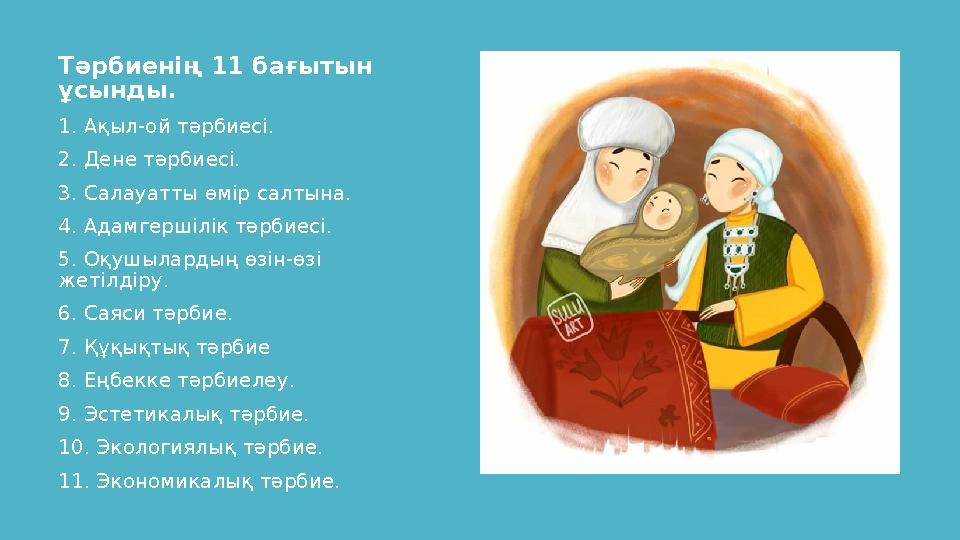 Тәрбиенің 11 бағытын ұсынды.

1. Ақыл-ой тәрбиесі.

2. Дене тәрбиесі.

3. Салауатты өмір салтына.

4. Адамгершілік тәрбиесі.

5. Оқушылардың өзін-өзі жетілдіру.

6. Саяси тәрбие.

7. Құқықтық тәрбие

8. Еңбекке тәрбиелеу.

9. Эстетикалық тәрбие.

10. Экологиялық тәрбие.

11. Экономикалық тәрбие.

SULU ART